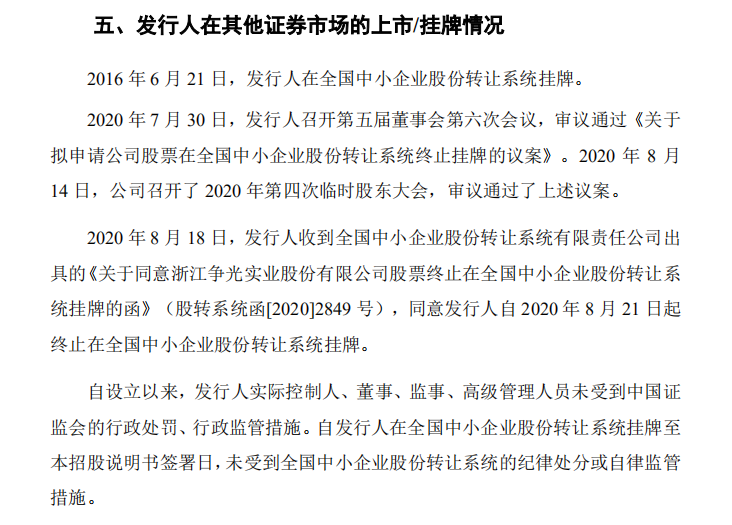 五、发行人在其他证券市场的上市/挂牌情况

2016 年 6 月 21 日，发行人在全国中小企业股份转让系统挂牌。

2020 年 7 月 30 日，发行人召开第五届董事会第六次会议，审议通过《关于拟申请公司股票在全国中小企业股份转让系统终止挂牌的议案》。2020 年 8 月 14 日，公司召开了 2020 年第四次临时股东大会，审议通过了上述议案。

2020 年 8 月 18 日，发行人收到全国中小企业股份转让系统有限责任公司出具的《关于同意浙江争光实业股份有限公司股票终止在全国中小企业股份转让系统挂牌的函》（股转系统函[2020]2849 号），同意发行人自 2020 年 8 月 21 日起终止在全国中小企业股份转让系统挂牌。

自设立以来，发行人实际控制人、董事、监事、高级管理人员未受到中国证监会的行政处罚、行政监管措施。自发行人在全国中小企业股份转让系统挂牌至本招股说明书签署日，未受到全国中小企业股份转让系统的纪律处分或自律监管措施。